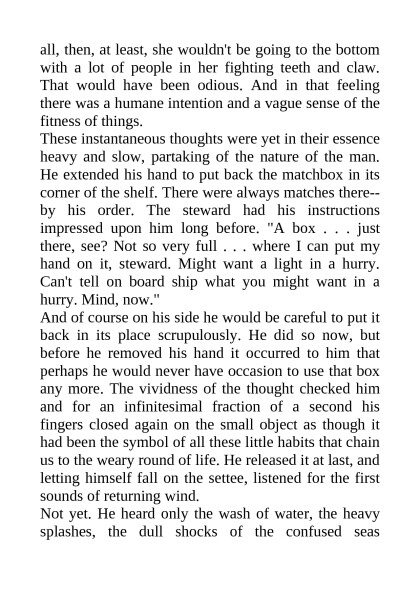 all, then, at least, she wouldn't be going to the bottom with a lot of people in her fighting teeth and claw. That would have been odious. And in that feeling there was a humane intention and a vague sense of the fitness of things.

These instantaneous thoughts were yet in their essence heavy and slow, partaking of the nature of the man. He extended his hand to put back the matchbox in its corner of the shelf. There were always matches there--by his order. The steward had his instructions impressed upon him long before. "A box . . . just there, see? Not so very full . . . where I can put my hand on it, steward. Might want a light in a hurry. Can't tell on board ship what you might want in a hurry. Mind, now."

And of course on his side he would be careful to put it back in its place scrupulously. He did so now, but before he removed his hand it occurred to him that perhaps he would never have occasion to use that box any more. The vividness of the thought checked him and for an infinitesimal fraction of a second his fingers closed again on the small object as though it had been the symbol of all these little habits that chain us to the weary round of life. He released it at last, and letting himself fall on the settee, listened for the first sounds of returning wind.

Not yet. He heard only the wash of water, the heavy splashes, the dull shocks of the confused seas